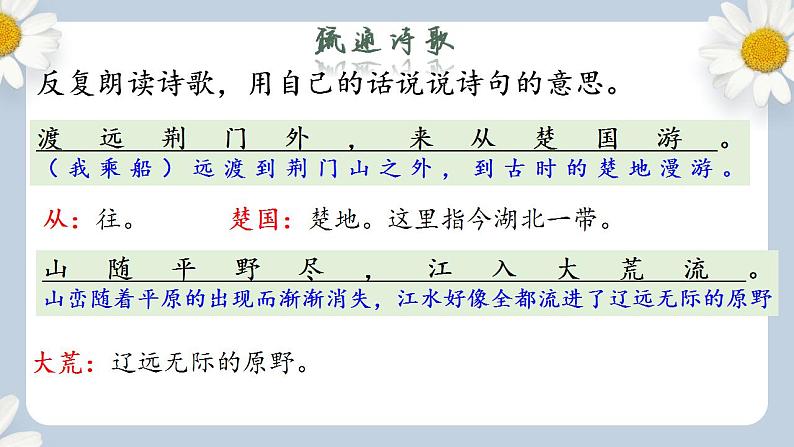 疏通诗歌

反复朗读诗歌，用自己的话说说诗句的意思。

渡远荆门外，来从楚国游。

（我乘船）远渡到荆门山之外，到古时的楚地漫游。

从：往。 楚国：楚地。这里指今湖北一带。

山随平野尽，江入大荒流。

山峦随着平原的出现而渐渐消失，江水好像全都流进了辽远无际的原野

大荒：辽远无际的原野。